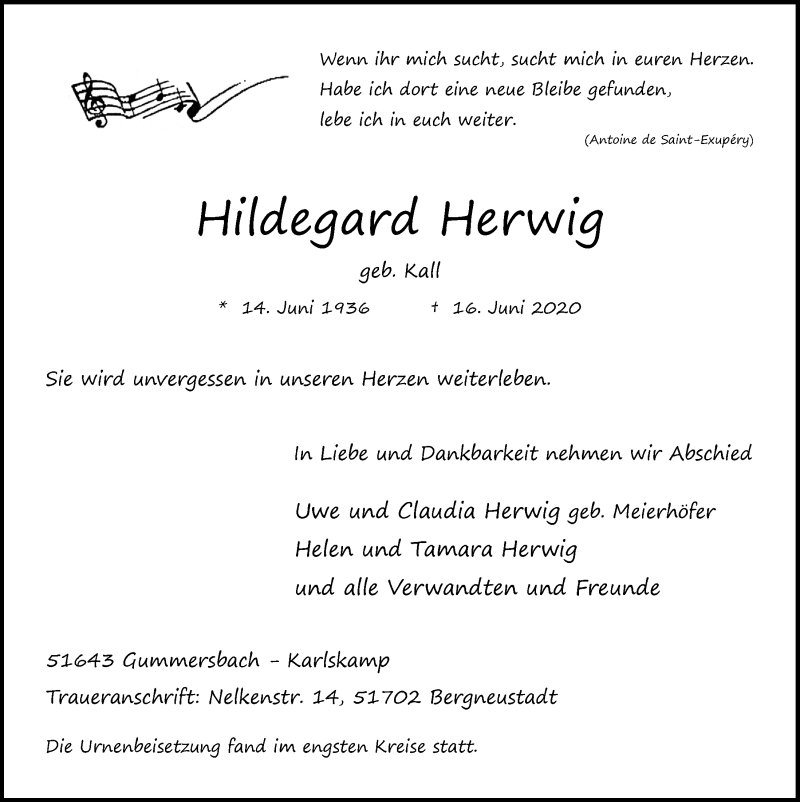 Wenn ihr mich sucht, sucht mich in euren Herzen.
Habe ich dort eine neue Bleibe gefunden,
lebe ich in euch weiter.
(Antoine de Saint-Exupéry)

Hildegard Herwig

geb. Kall

* 14. Juni 1936 † 16. Juni 2020

Sie wird unvergessen in unseren Herzen weiterleben.

In Liebe und Dankbarkeit nehmen wir Abschied

Uwe und Claudia Herwig geb. Meierhöfer
Helen und Tamara Herwig
und alle Verwandten und Freunde

51643 Gummersbach - Karlskamp
Traueranschrift: Nelkenstr. 14, 51702 Bergneustadt

Die Urnenbeisetzung fand im engsten Kreise statt.